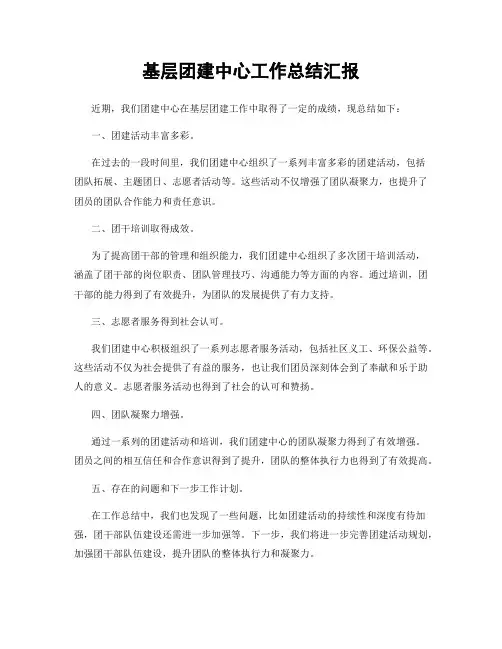 基层团建中心工作总结汇报

近期，我们团建中心在基层团建工作中取得了一定的成绩，现总结如下：

一、团建活动丰富多彩。

在过去的一段时间里，我们团建中心组织了一系列丰富多彩的团建活动，包括团队拓展、主题团日、志愿者活动等。这些活动不仅增强了团队凝聚力，也提升了团员的团队合作能力和责任意识。

二、团干培训取得成效。

为了提高团干部的管理和组织能力，我们团建中心组织了多次团干培训活动，涵盖了团干部的岗位职责、团队管理技巧、沟通能力等方面的内容。通过培训，团干部的能力得到了有效提升，为团队的发展提供了有力支持。

三、志愿者服务得到社会认可。

我们团建中心积极组织了一系列志愿者服务活动，包括社区义工、环保公益等。这些活动不仅为社会提供了有益的服务，也让我们团员深刻体会到了奉献和乐于助人的意义。志愿者服务活动也得到了社会的认可和赞扬。

四、团队凝聚力增强。

通过一系列的团建活动和培训，我们团建中心的团队凝聚力得到了有效增强。团员之间的相互信任和合作意识得到了提升，团队的整体执行力也得到了有效提高。

五、存在的问题和下一步工作计划。

在工作总结中，我们也发现了一些问题，比如团建活动的持续性和深度有待加强，团干部队伍建设还需进一步加强等。下一步，我们将进一步完善团建活动规划，加强团干部队伍建设，提升团队的整体执行力和凝聚力。